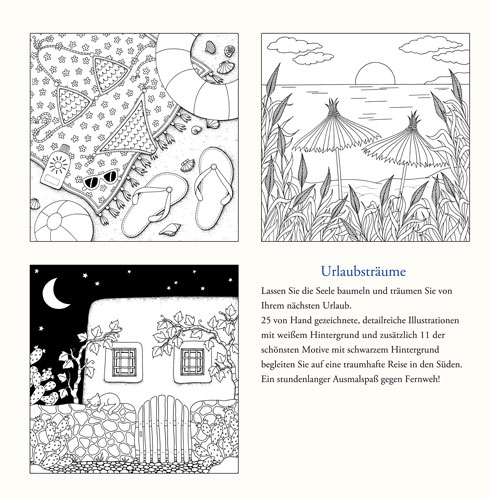 Urlaubsträume

Lassen Sie die Seele baumeln und träumen Sie von Ihrem nächsten Urlaub.
25 von Hand gezeichnete, detailreiche Illustrationen mit weißem Hintergrund und zusätzlich 11 der schönsten Motive mit schwarzem Hintergrund begleiten Sie auf eine traumhafte Reise in den Süden.
Ein stundenlanger Ausmalspaß gegen Fernweh!